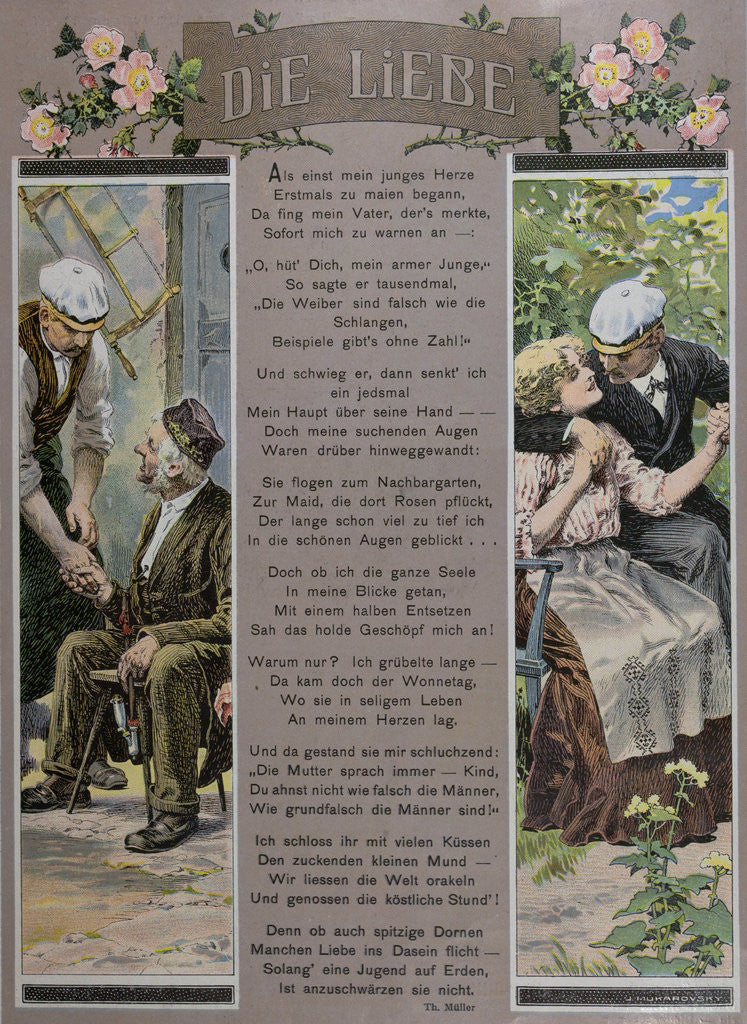 DIE LIEBE

Als einst mein junges Herze
Erstmals zu maien begann,
Da fing mein Vater, der's merkte,
Sofort mich zu warnen an —:

„O, hüt' Dich, mein armer Junge,"
So sagte er tausendmal,
„Die Weiber sind falsch wie die Schlangen,
Beispiele gibt's ohne Zahl!"

Und schwieg er, dann senkt' ich ein jedsmal
Mein Haupt über seine Hand — —
Doch meine suchenden Augen
Waren drüber hinweggewandt:

Sie flogen zum Nachbargarten,
Zur Maid, die dort Rosen pflückt,
Der lange schon viel zu tief ich
In die schönen Augen geblickt . . .

Doch ob ich die ganze Seele
In meine Blicke getan,
Mit einem halben Entsetzen
Sah das holde Geschöpf mich an!

Warum nur? Ich grübelte lange —
Da kam doch der Wonnetag,
Wo sie in seligem Leben
An meinem Herzen lag.

Und da gestand sie mir schluchzend:
„Die Mutter sprach immer — Kind,
Du ahnst nicht wie falsch die Männer,
Wie grundfalsch die Männer sind!"

Ich schloss ihr mit vielen Küssen
Den zuckenden kleinen Mund —
Wir liessen die Welt orakeln
Und genossen die köstliche Stund'!

Denn ob auch spitzige Dornen
Manchen Liebe ins Dasein flicht —
Solang' eine Jugend auf Erden,
Ist anzuschwärzen sie nicht.

Th. Müller

J. MUKAROVSKY